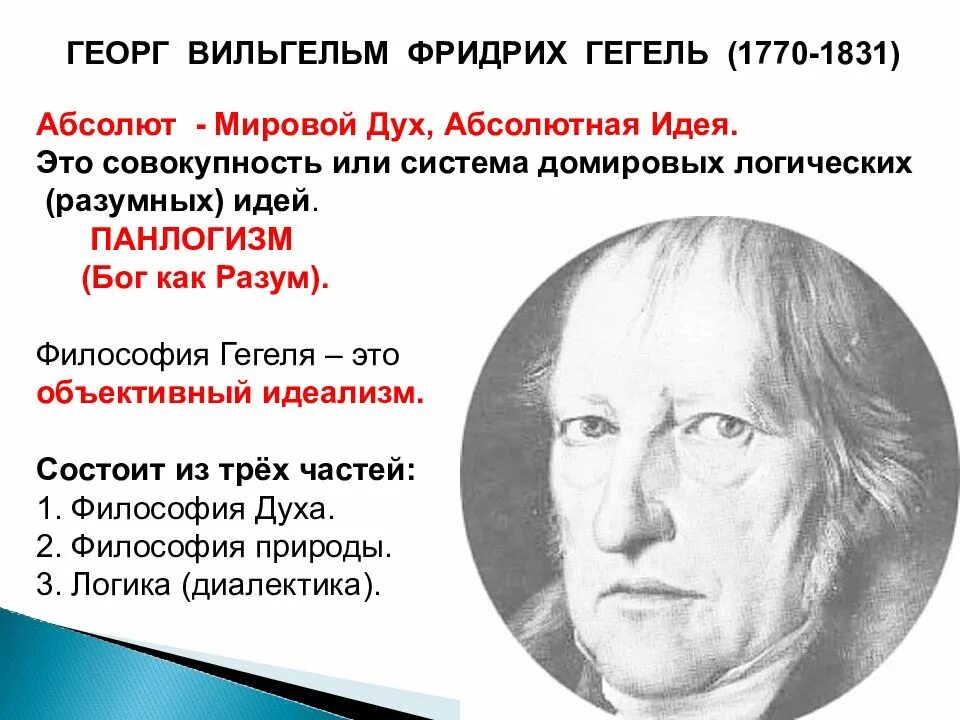 ГЕОРГ ВИЛЬГЕЛЬМ ФРИДРИХ ГЕГЕЛЬ (1770-1831)

Абсолют - Мировой Дух, Абсолютная Идея.
Это совокупность или система домировых логических (разумных) идей.
ПАНЛОГИЗМ
(Бог как Разум).

Философия Гегеля – это объективный идеализм.

Состоит из трёх частей:
1. Философия Духа.
2. Философия природы.
3. Логика (диалектика).